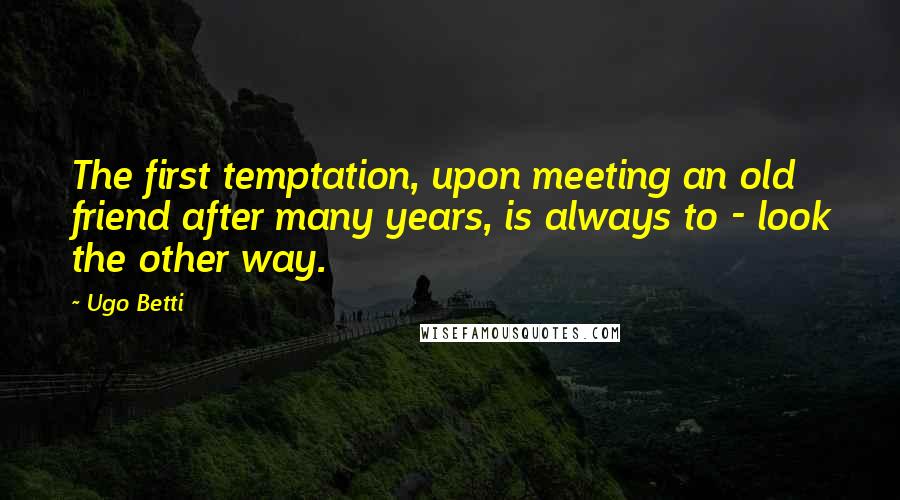 The first temptation, upon meeting an old friend after many years, is always to - look the other way.

~ Ugo Betti

WISEFAMOUSQUOTES.COM